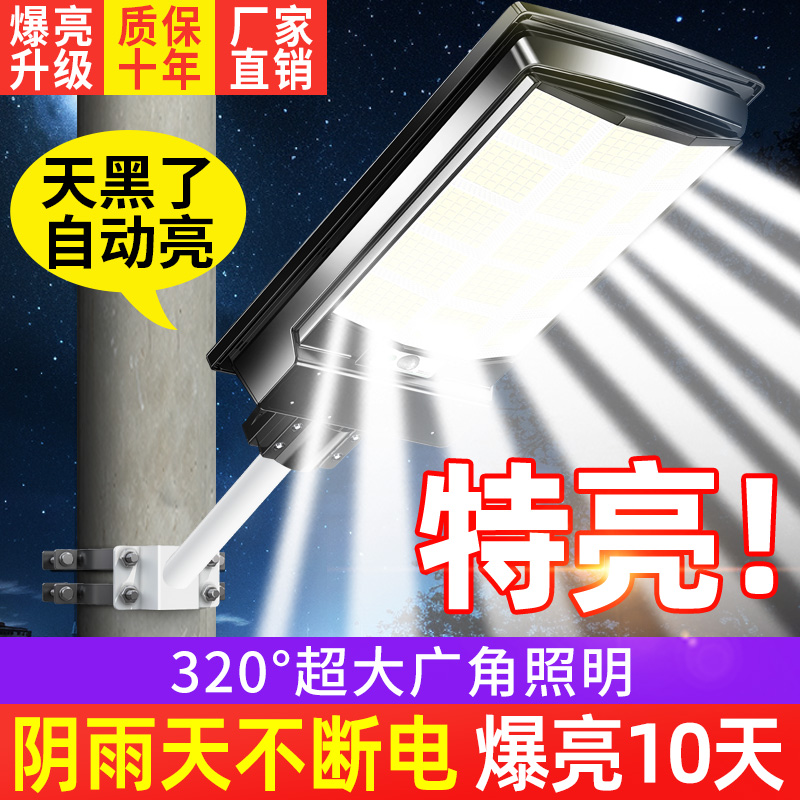 爆亮升级

质保十年

厂家直销

天黑了自动亮

特亮!

320°超大广角照明

阴雨天不断电 爆亮10天